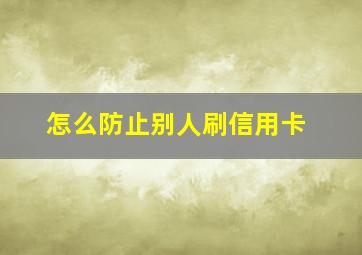 怎么防止别人刷信用卡